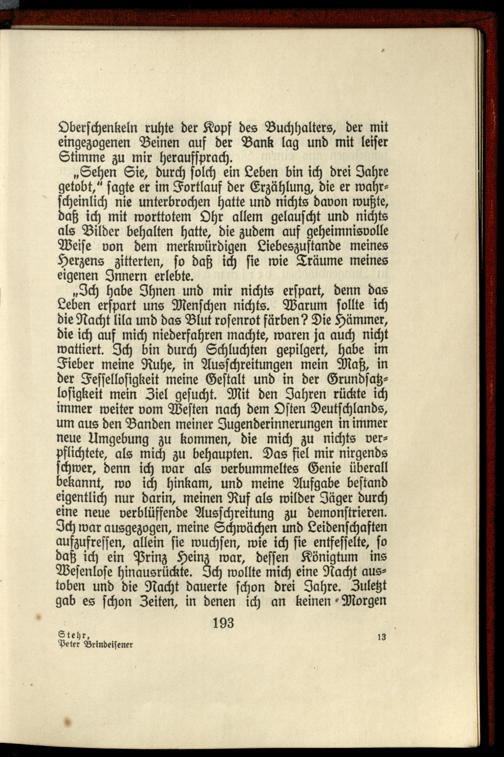 Oberschenkeln ruhte der Kopf des Buchhalters, der mit eingezogenen Beinen auf der Bank lag und mit leiser Stimme zu mir heraufsprach.

„Sehen Sie, durch solch ein Leben bin ich drei Jahre getobt," sagte er im Fortlauf der Erzählung, die er wahrscheinlich nie unterbrochen hatte und nichts davon wußte, daß ich mit worttotem Ohr allem gelauscht und nichts als Bilder behalten hatte, die zudem auf geheimnisvolle Weise von dem merkwürdigen Liebeszustande meines Herzens zitterten, so daß ich sie wie Träume meines eigenen Innern erlebte.

„Ich habe Ihnen und mir nichts erspart, denn das Leben erspart uns Menschen nichts. Warum sollte ich die Nacht lila und das Blut rosenrot färben? Die Hämmer, die ich auf mich niederfahren machte, waren ja auch nicht wattiert. Ich bin durch Schluchten gepilgert, habe im Fieber meine Ruhe, in Ausschreitungen mein Maß, in der Fessellosigkeit meine Gestalt und in der Grundsatzlosigkeit mein Ziel gesucht. Mit den Jahren rückte ich immer weiter vom Westen nach dem Osten Deutschlands, um aus den Banden meiner Jugenderinnerungen in immer neue Umgebung zu kommen, die mich zu nichts verpflichtete, als mich zu behaupten. Das fiel mir nirgends schwer, denn ich war als verbummeltes Genie überall bekannt, wo ich hinkam, und meine Aufgabe bestand eigentlich nur darin, meinen Ruf als wilder Jäger durch eine neue verblüffende Ausschreitung zu demonstrieren. Ich war ausgezogen, meine Schwächen und Leidenschaften aufzufressen, allein sie wuchsen, wie ich sie entfesselte, so daß ich ein Prinz Heinz war, dessen Königtum ins Wesenlose hinausrückte. Ich wollte mich eine Nacht austoben und die Nacht dauerte schon drei Jahre. Zuletzt gab es schon Zeiten, in denen ich an keinen Morgen

193

Stehr,
Peter Brindeisener

13